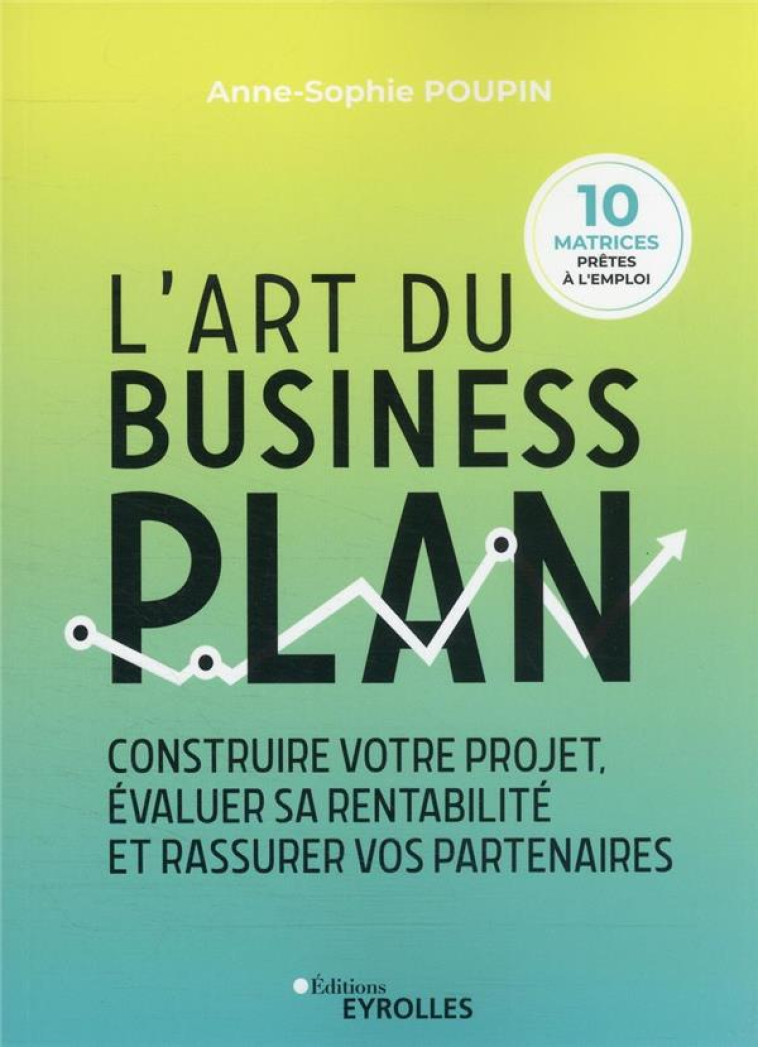 Anne-Sophie POUPIN

10 MATRICES PRÊTES À L'EMPLOI

L'ART DU BUSINESS PLAN

CONSTRUIRE VOTRE PROJET, ÉVALUER SA RENTABILITÉ ET RASSURER VOS PARTENAIRES

Éditions EYROLLES